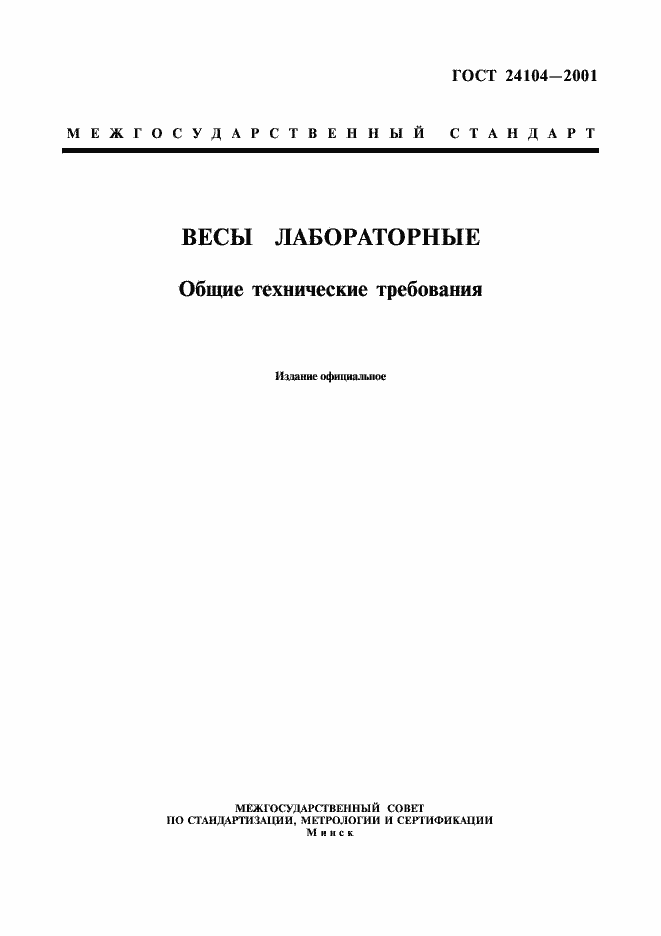 ГОСТ 24104—2001

МЕЖГОСУДАРСТВЕННЫЙ СТАНДАРТ

ВЕСЫ ЛАБОРАТОРНЫЕ

Общие технические требования

Издание официальное

МЕЖГОСУДАРСТВЕННЫЙ СОВЕТ
ПО СТАНДАРТИЗАЦИИ, МЕТРОЛОГИИ И СЕРТИФИКАЦИИ
Минск